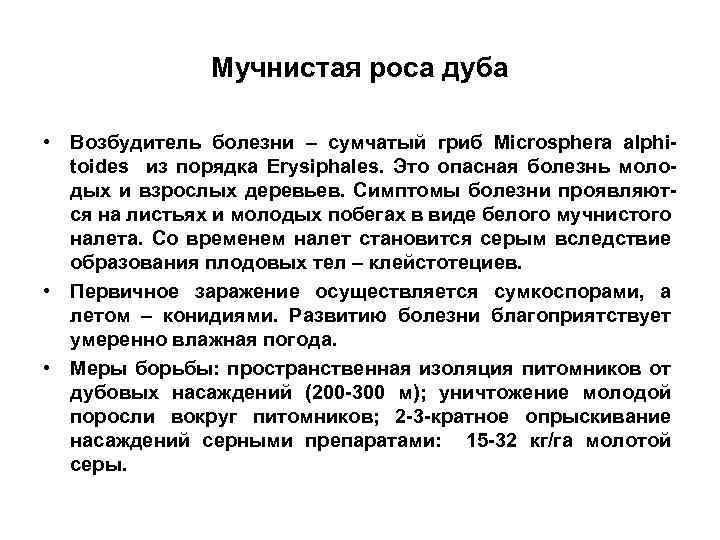 Мучнистая роса дуба

• Возбудитель болезни – сумчатый гриб Microsphera alphitoides из порядка Erysiphales. Это опасная болезнь молодых и взрослых деревьев. Симптомы болезни проявляются на листьях и молодых побегах в виде белого мучнистого налета. Со временем налет становится серым вследствие образования плодовых тел – клейстотециев.

• Первичное заражение осуществляется сумкоспорами, а летом – конидиями. Развитию болезни благоприятствует умеренно влажная погода.

• Меры борьбы: пространственная изоляция питомников от дубовых насаждений (200-300 м); уничтожение молодой поросли вокруг питомников; 2-3-кратное опрыскивание насаждений серными препаратами: 15-32 кг/га молотой серы.